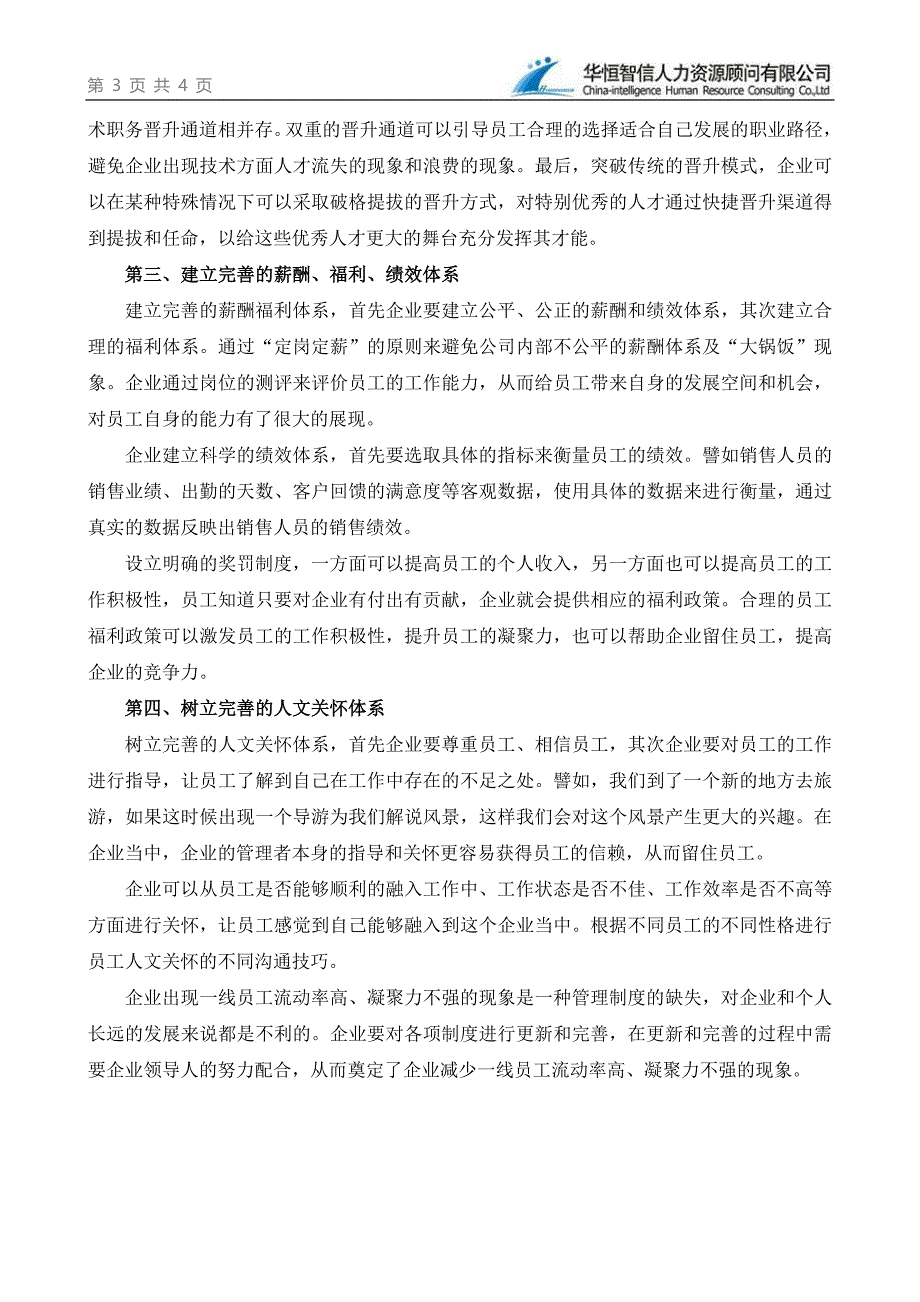 第 3 页 共 4 页

华恒智信人力资源顾问有限公司
China-intelligence Human Resource Consulting Co.,Ltd

术职务晋升通道相并存。双重的晋升通道可以引导员工合理的选择适合自己发展的职业路径，避免企业出现技术方面人才流失的现象和浪费的现象。最后，突破传统的晋升模式，企业可以在某种特殊情况下可以采取破格提拔的晋升方式，对特别优秀的人才通过快捷晋升渠道得到提拔和任命，以给这些优秀人才更大的舞台充分发挥其才能。

第三、建立完善的薪酬、福利、绩效体系

建立完善的薪酬福利体系，首先企业要建立公平、公正的薪酬和绩效体系，其次建立合理的福利体系。通过“定岗定薪”的原则来避免公司内部不公平的薪酬体系及“大锅饭”现象。企业通过岗位的测评来评价员工的工作能力，从而给员工带来自身的发展空间和机会，对员工自身的能力有了很大的展现。

企业建立科学的绩效体系，首先要选取具体的指标来衡量员工的绩效。譬如销售人员的销售业绩、出勤的天数、客户回馈的满意度等客观数据，使用具体的数据来进行衡量，通过真实的数据反映出销售人员的销售绩效。

设立明确的奖罚制度，一方面可以提高员工的个人收入，另一方面也可以提高员工的工作积极性，员工知道只要对企业有付出有贡献，企业就会提供相应的福利政策。合理的员工福利政策可以激发员工的工作积极性，提升员工的凝聚力，也可以帮助企业留住员工，提高企业的竞争力。

第四、树立完善的人文关怀体系

树立完善的人文关怀体系，首先企业要尊重员工、相信员工，其次企业要对员工的工作进行指导，让员工了解到自己在工作中存在的不足之处。譬如，我们到了一个新的地方去旅游，如果这时候出现一个导游为我们解说风景，这样我们会对这个风景产生更大的兴趣。在企业当中，企业的管理者本身的指导和关怀更容易获得员工的信赖，从而留住员工。

企业可以从员工是否能够顺利的融入工作中、工作状态是否不佳、工作效率是否不高等方面进行关怀，让员工感觉到自己能够融入到这个企业当中。根据不同员工的不同性格进行员工人文关怀的不同沟通技巧。

企业出现一线员工流动率高、凝聚力不强的现象是一种管理制度的缺失，对企业和个人长远的发展来说都是不利的。企业要对各项制度进行更新和完善，在更新和完善的过程中需要企业领导人的努力配合，从而奠定了企业减少一线员工流动率高、凝聚力不强的现象。